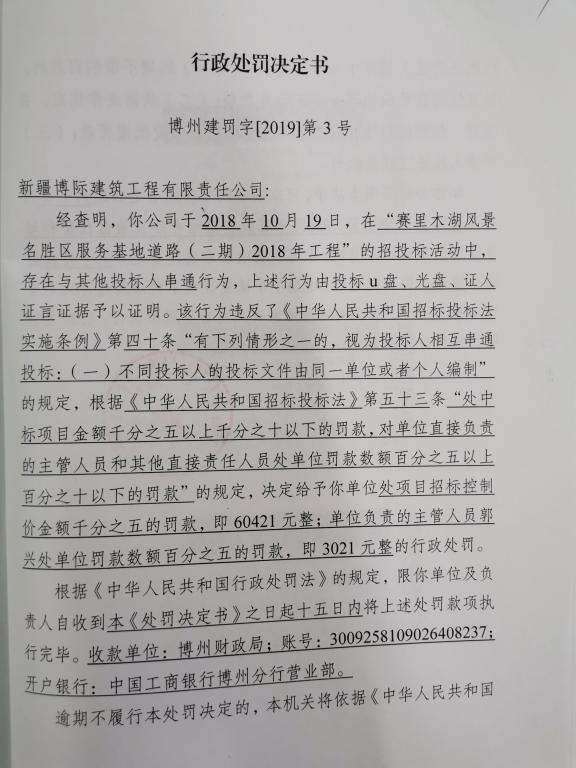 行政处罚决定书

博州建罚字[2019]第3号

新疆博际建筑工程有限责任公司:

经查明，你公司于2018年10月19日，在“赛里木湖风景名胜区服务基地道路（二期）2018年工程”的招投标活动中，存在与其他投标人串通行为，上述行为由投标u盘、光盘、证人证言证据予以证明。该行为违反了《中华人民共和国招标投标法实施条例》第四十条“有下列情形之一的，视为投标人相互串通投标:（一）不同投标人的投标文件由同一单位或者个人编制”的规定，根据《中华人民共和国招标投标法》第五十三条“处中标项目金额千分之五以上千分之十以下的罚款，对单位直接负责的主管人员和其他直接责任人员处单位罚款数额百分之五以上百分之十以下的罚款”的规定，决定给予你单位处项目招标控制价金额千分之五的罚款，即60421元整；单位负责的主管人员郭兴处单位罚款数额百分之五的罚款，即3021元整的行政处罚。

根据《中华人民共和国行政处罚法》的规定，限你单位及负责人自收到本《处罚决定书》之日起十五日内将上述处罚款项执行完毕。收款单位：博州财政局；账号：3009258109026408237；开户银行：中国工商银行博州分行营业部。

逾期不履行本处罚决定的，本机关将依据《中华人民共和国